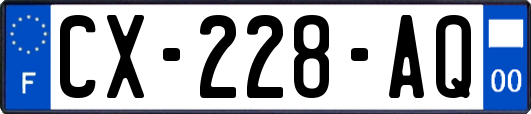 F
CX-228-AQ
00